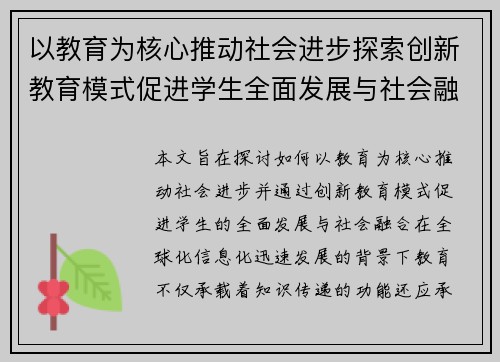 以教育为核心推动社会进步探索创新教育模式促进学生全面发展与社会融

本文旨在探讨如何以教育为核心推动社会进步并通过创新教育模式促进学生的全面发展与社会融合在全球化信息化迅速发展的背景下教育不仅承载着知识传递的功能还应承